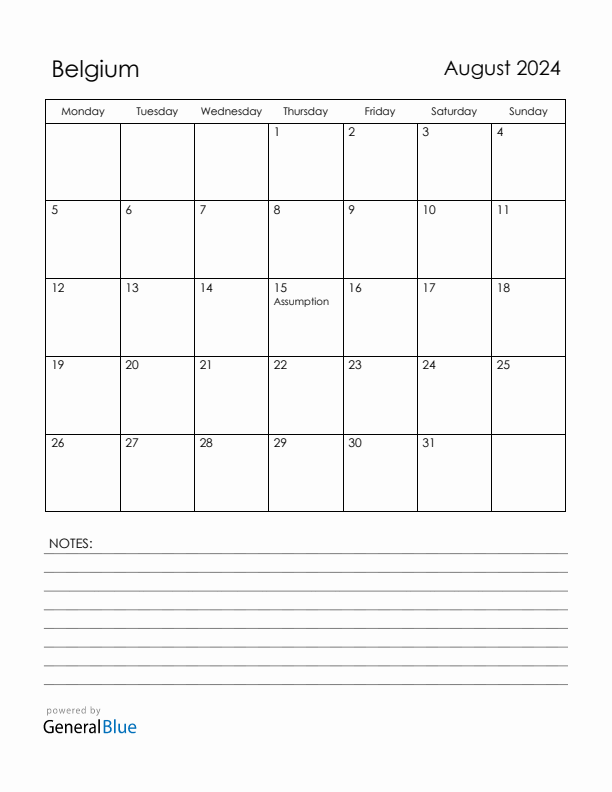 Belgium

August 2024

| Monday | Tuesday | Wednesday | Thursday | Friday | Saturday | Sunday |
|---|---|---|---|---|---|---|
| | | | 1 | 2 | 3 | 4 |
| 5 | 6 | 7 | 8 | 9 | 10 | 11 |
| 12 | 13 | 14 | 15 Assumption | 16 | 17 | 18 |
| 19 | 20 | 21 | 22 | 23 | 24 | 25 |
| 26 | 27 | 28 | 29 | 30 | 31 | |

NOTES:

powered by
GeneralBlue